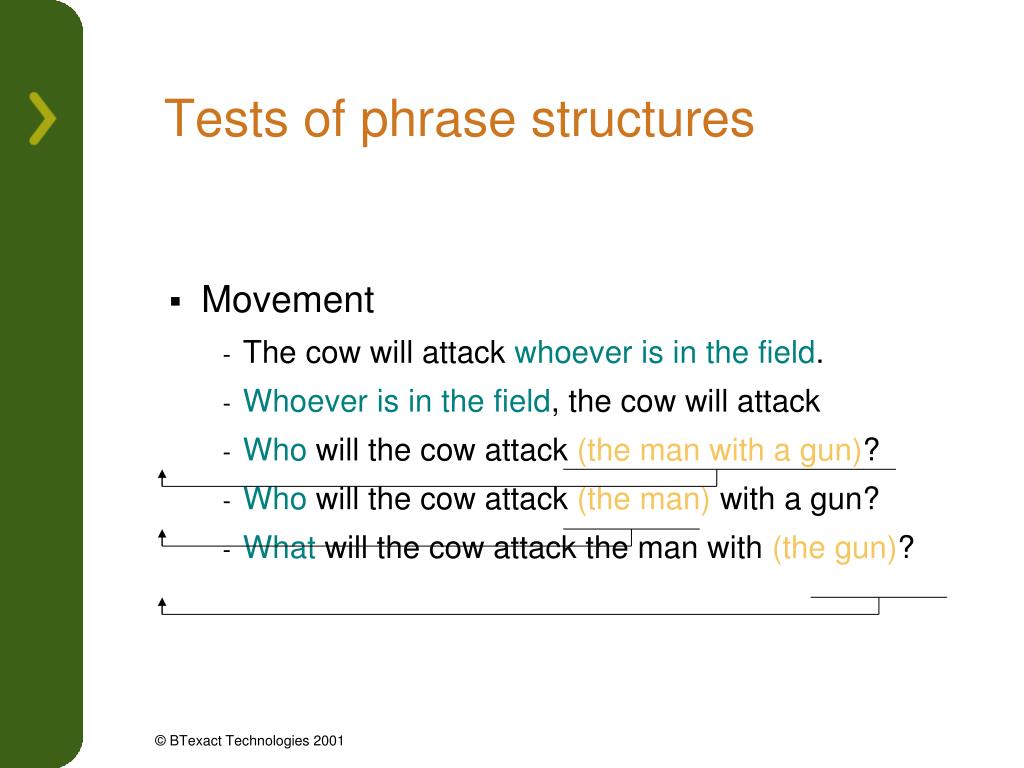 Tests of phrase structures

▪ Movement

- The cow will attack whoever is in the field.
- Whoever is in the field, the cow will attack
- Who will the cow attack (the man with a gun)?
- Who will the cow attack (the man) with a gun?
- What will the cow attack the man with (the gun)?

© BTexact Technologies 2001